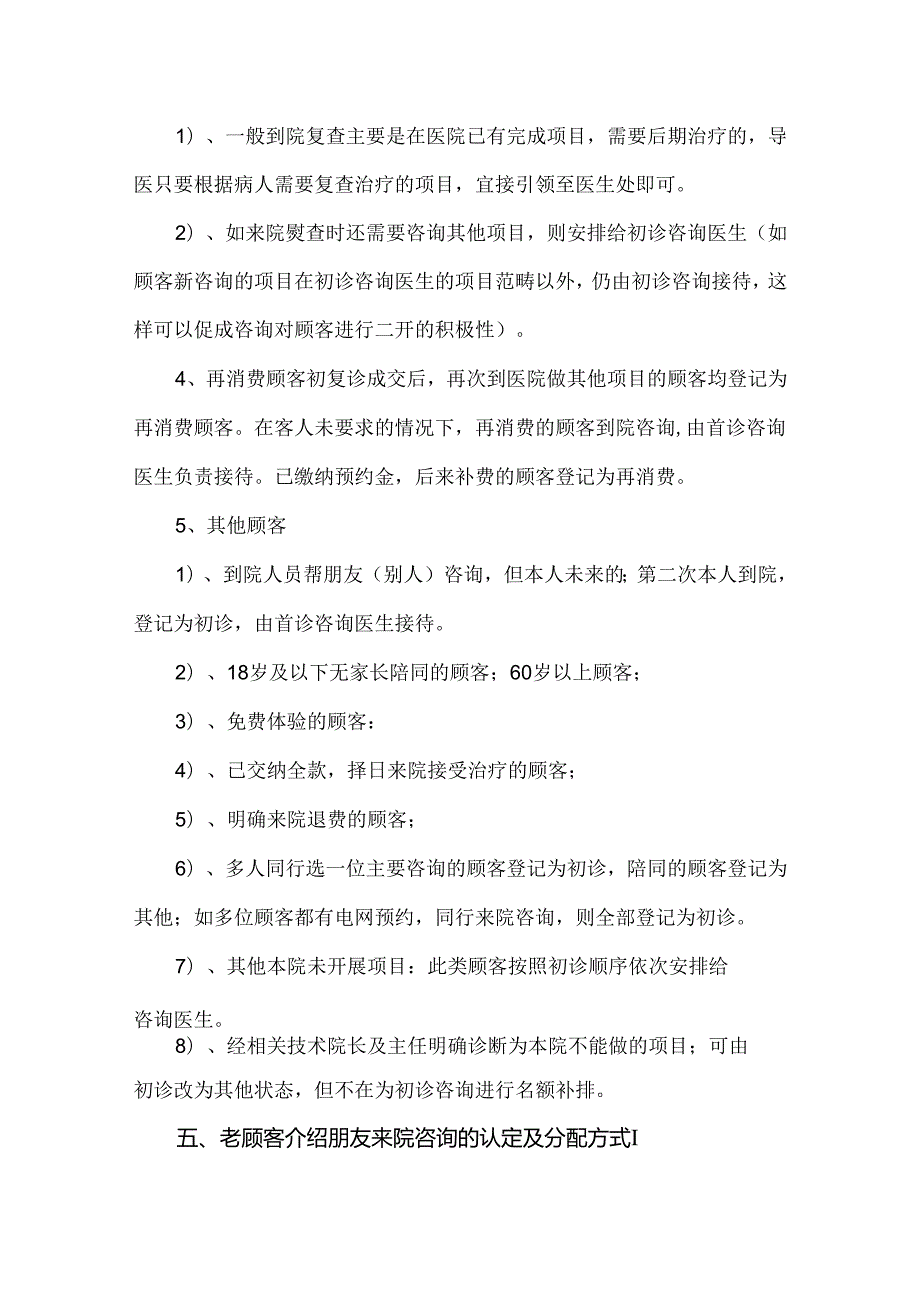 1）、一般到院复查主要是在医院已有完成项目，需要后期治疗的，导医只要根据病人需要复查治疗的项目，宜接引领至医生处即可。

2）、如来院熨查时还需要咨询其他项目，则安排给初诊咨询医生（如顾客新咨询的项目在初诊咨询医生的项目范畴以外，仍由初诊咨询接待，这样可以促成咨询对顾客进行二开的积极性）。

4、再消费顾客初复诊成交后，再次到医院做其他项目的顾客均登记为再消费顾客。在客人未要求的情况下，再消费的顾客到院咨询,由首诊咨询医生负责接待。已缴纳预约金，后来补费的顾客登记为再消费。

5、其他顾客

1）、到院人员帮朋友（别人）咨询，但本人未来的;第二次本人到院，登记为初诊，由首诊咨询医生接待。

2）、18岁及以下无家长陪同的顾客；60岁以上顾客；

3）、免费体验的顾客：

4）、已交纳全款，择日来院接受治疗的顾客；

5）、明确来院退费的顾客；

6）、多人同行选一位主要咨询的顾客登记为初诊，陪同的顾客登记为其他；如多位顾客都有电网预约，同行来院咨询，则全部登记为初诊。

7）、其他本院未开展项目：此类顾客按照初诊顺序依次安排给咨询医生。

8）、经相关技术院长及主任明确诊断为本院不能做的项目；可由初诊改为其他状态，但不在为初诊咨询进行名额补排。

五、老顾客介绍朋友来院咨询的认定及分配方式I